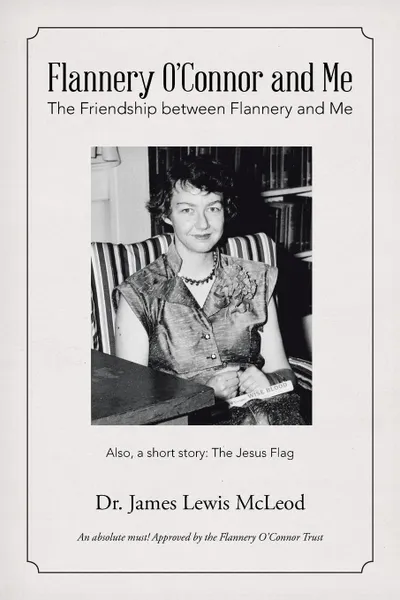 Flannery O'Connor and Me

The Friendship between Flannery and Me

WISE BLOOD

Also, a short story: The Jesus Flag

Dr. James Lewis McLeod

An absolute must! Approved by the Flannery O'Connor Trust